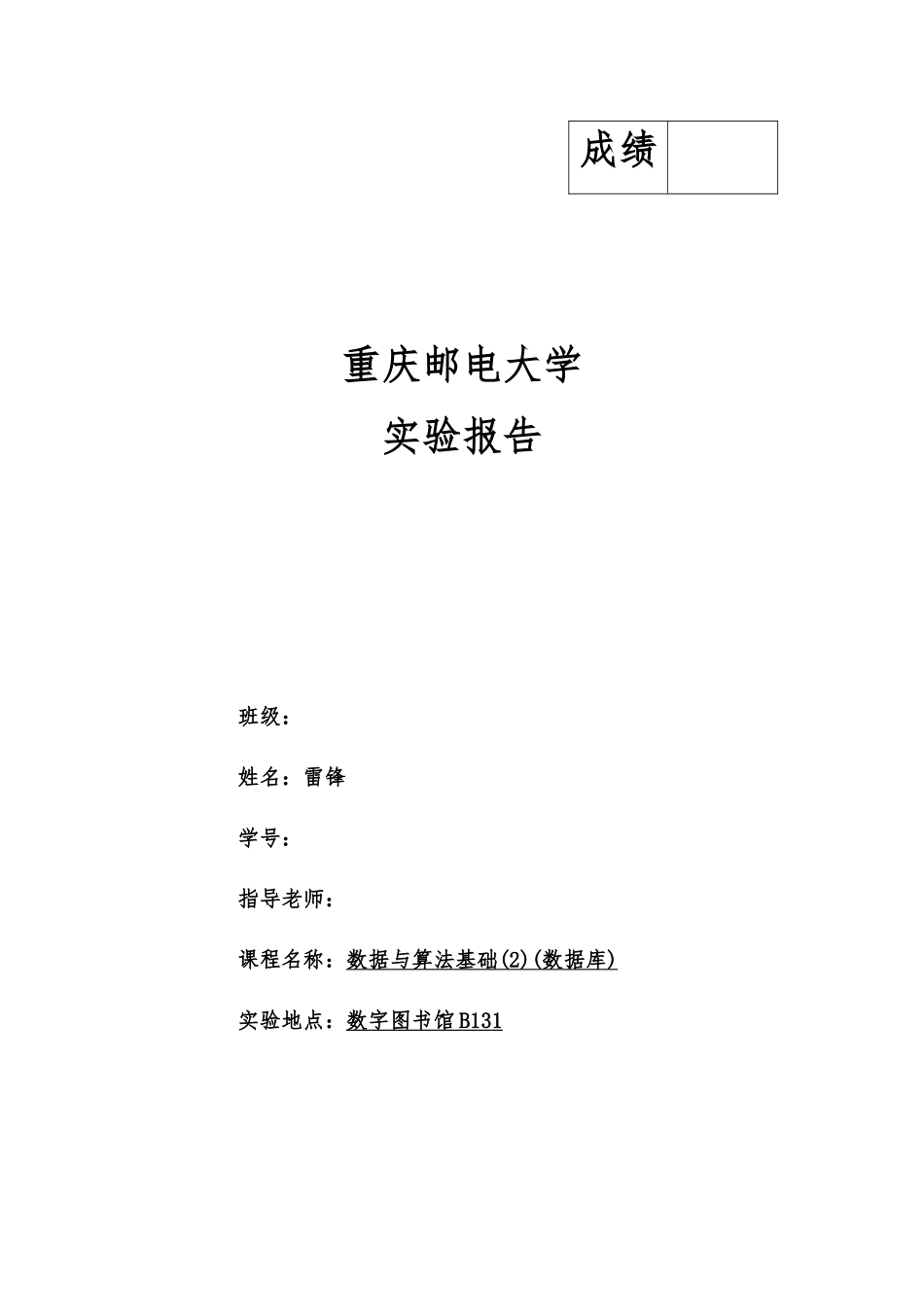 | 成绩 | |
|---|---|

重庆邮电大学

实验报告

班级：

姓名：雷锋

学号：

指导老师：

课程名称：数据与算法基础(2)(数据库)

实验地点：数字图书馆B131